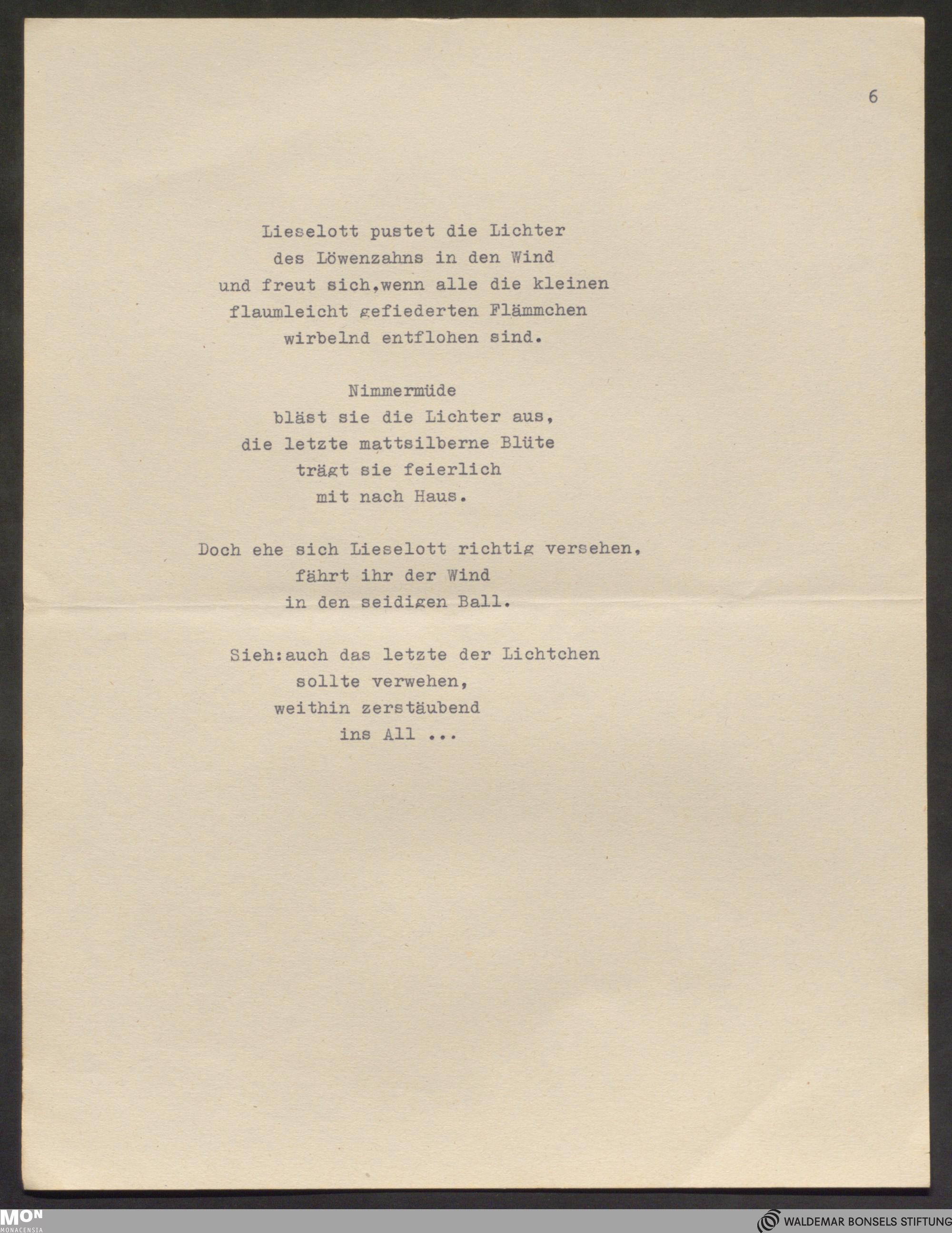 6

Lieselott pustet die Lichter
des Löwenzahns in den Wind
und freut sich,wenn alle die kleinen
flaumleicht gefiederten Flämmchen
wirbelnd entflohen sind.

Nimmermüde
bläst sie die Lichter aus,
die letzte mattsilberne Blüte
trägt sie feierlich
mit nach Haus.

Doch ehe sich Lieselott richtig versehen,
fährt ihr der Wind
in den seidigen Ball.

Sieh:auch das letzte der Lichtchen
sollte verwehen,
weithin zerstäubend
ins All ...

MON
MONACENSIA

WALDEMAR BONSELS STIFTUNG